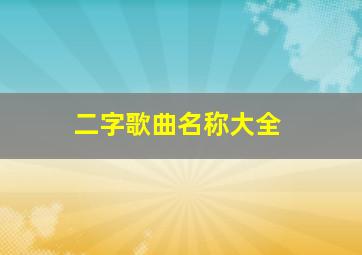 二字歌曲名称大全